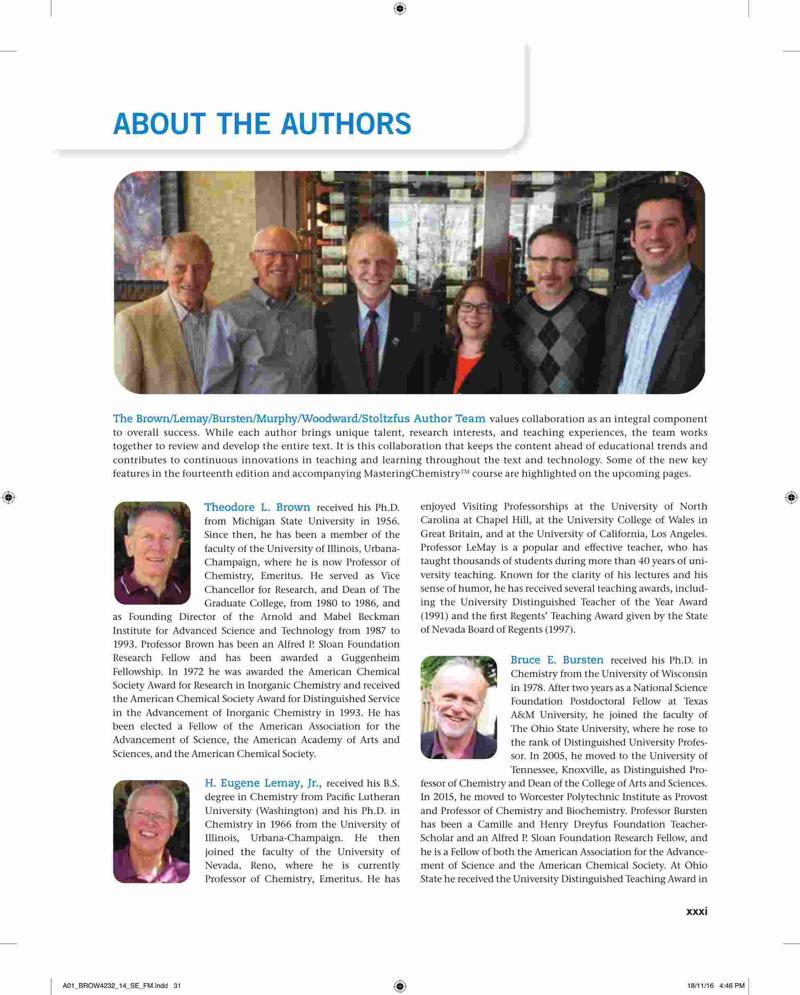 ABOUT THE AUTHORS

The Brown/Lemay/Bursten/Murphy/Woodward/Stoltzfus Author Team values collaboration as an integral component to overall success. While each author brings unique talent, research interests, and teaching experiences, the team works together to review and develop the entire text. It is this collaboration that keeps the content ahead of educational trends and contributes to continuous innovations in teaching and learning throughout the text and technology. Some of the new key features in the fourteenth edition and accompanying MasteringChemistry™ course are highlighted on the upcoming pages.

Theodore L. Brown received his Ph.D. from Michigan State University in 1956. Since then, he has been a member of the faculty of the University of Illinois, Urbana-Champaign, where he is now Professor of Chemistry, Emeritus. He served as Vice Chancellor for Research, and Dean of The Graduate College, from 1980 to 1986, and as Founding Director of the Arnold and Mabel Beckman Institute for Advanced Science and Technology from 1987 to 1993. Professor Brown has been an Alfred P. Sloan Foundation Research Fellow and has been awarded a Guggenheim Fellowship. In 1972 he was awarded the American Chemical Society Award for Research in Inorganic Chemistry and received the American Chemical Society Award for Distinguished Service in the Advancement of Inorganic Chemistry in 1993. He has been elected a Fellow of the American Association for the Advancement of Science, the American Academy of Arts and Sciences, and the American Chemical Society.

H. Eugene Lemay, Jr., received his B.S. degree in Chemistry from Pacific Lutheran University (Washington) and his Ph.D. in Chemistry in 1966 from the University of Illinois, Urbana-Champaign. He then joined the faculty of the University of Nevada, Reno, where he is currently Professor of Chemistry, Emeritus. He has enjoyed Visiting Professorships at the University of North Carolina at Chapel Hill, at the University College of Wales in Great Britain, and at the University of California, Los Angeles. Professor LeMay is a popular and effective teacher, who has taught thousands of students during more than 40 years of university teaching. Known for the clarity of his lectures and his sense of humor, he has received several teaching awards, including the University Distinguished Teacher of the Year Award (1991) and the first Regents' Teaching Award given by the State of Nevada Board of Regents (1997).

Bruce E. Bursten received his Ph.D. in Chemistry from the University of Wisconsin in 1978. After two years as a National Science Foundation Postdoctoral Fellow at Texas A&M University, he joined the faculty of The Ohio State University, where he rose to the rank of Distinguished University Professor. In 2005, he moved to the University of Tennessee, Knoxville, as Distinguished Professor of Chemistry and Dean of the College of Arts and Sciences. In 2015, he moved to Worcester Polytechnic Institute as Provost and Professor of Chemistry and Biochemistry. Professor Bursten has been a Camille and Henry Dreyfus Foundation Teacher-Scholar and an Alfred P. Sloan Foundation Research Fellow, and he is a Fellow of both the American Association for the Advancement of Science and the American Chemical Society. At Ohio State he received the University Distinguished Teaching Award in

xxxi

A01_BROW4232_14_SE_FM.indd 31

18/11/16 4:46 PM